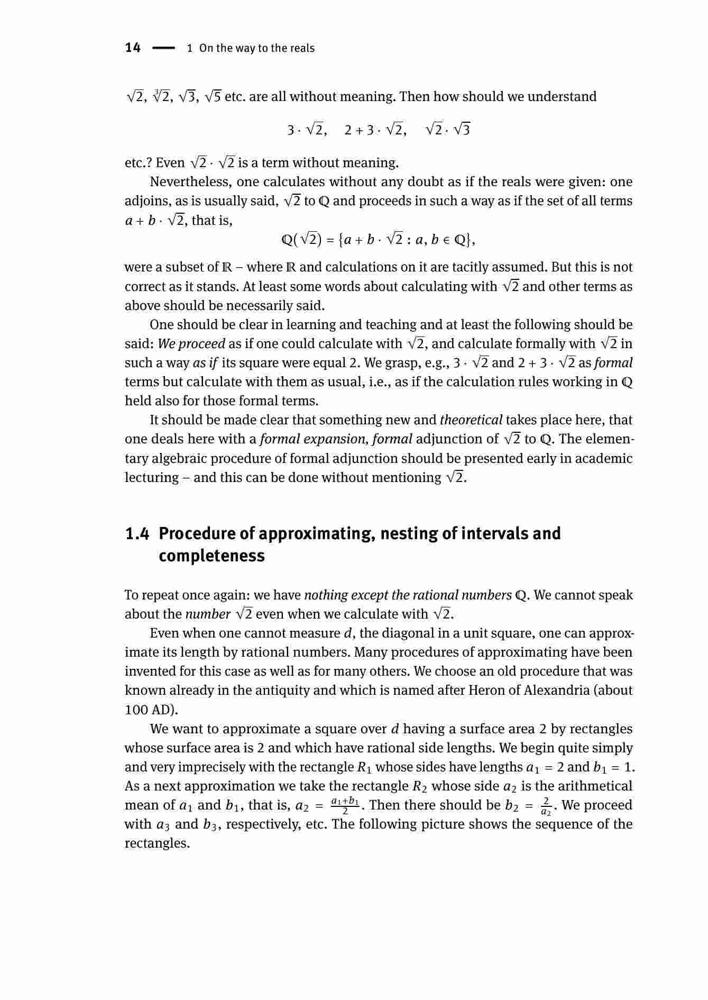 14 — 1 On the way to the reals

$\sqrt{2}$, $\sqrt[3]{2}$, $\sqrt{3}$, $\sqrt{5}$ etc. are all without meaning. Then how should we understand

$3 \cdot \sqrt{2}, \quad 2 + 3 \cdot \sqrt{2}, \quad \sqrt{2} \cdot \sqrt{3}$

etc.? Even $\sqrt{2} \cdot \sqrt{2}$ is a term without meaning.

Nevertheless, one calculates without any doubt as if the reals were given: one adjoins, as is usually said, $\sqrt{2}$ to $\mathbb{Q}$ and proceeds in such a way as if the set of all terms $a + b \cdot \sqrt{2}$, that is,

$\mathbb{Q}(\sqrt{2}) = \{a + b \cdot \sqrt{2} : a, b \in \mathbb{Q}\},$

were a subset of $\mathbb{R}$ – where $\mathbb{R}$ and calculations on it are tacitly assumed. But this is not correct as it stands. At least some words about calculating with $\sqrt{2}$ and other terms as above should be necessarily said.

One should be clear in learning and teaching and at least the following should be said: We proceed as if one could calculate with $\sqrt{2}$, and calculate formally with $\sqrt{2}$ in such a way as if its square were equal 2. We grasp, e.g., $3 \cdot \sqrt{2}$ and $2 + 3 \cdot \sqrt{2}$ as formal terms but calculate with them as usual, i.e., as if the calculation rules working in $\mathbb{Q}$ held also for those formal terms.

It should be made clear that something new and theoretical takes place here, that one deals here with a formal expansion, formal adjunction of $\sqrt{2}$ to $\mathbb{Q}$. The elementary algebraic procedure of formal adjunction should be presented early in academic lecturing – and this can be done without mentioning $\sqrt{2}$.

1.4 Procedure of approximating, nesting of intervals and completeness

To repeat once again: we have nothing except the rational numbers $\mathbb{Q}$. We cannot speak about the number $\sqrt{2}$ even when we calculate with $\sqrt{2}$.

Even when one cannot measure $d$, the diagonal in a unit square, one can approximate its length by rational numbers. Many procedures of approximating have been invented for this case as well as for many others. We choose an old procedure that was known already in the antiquity and which is named after Heron of Alexandria (about 100 AD).

We want to approximate a square over $d$ having a surface area 2 by rectangles whose surface area is 2 and which have rational side lengths. We begin quite simply and very imprecisely with the rectangle $R_1$ whose sides have lengths $a_1 = 2$ and $b_1 = 1$. As a next approximation we take the rectangle $R_2$ whose side $a_2$ is the arithmetical mean of $a_1$ and $b_1$, that is, $a_2 = \frac{a_1+b_1}{2}$. Then there should be $b_2 = \frac{2}{a_2}$. We proceed with $a_3$ and $b_3$, respectively, etc. The following picture shows the sequence of the rectangles.